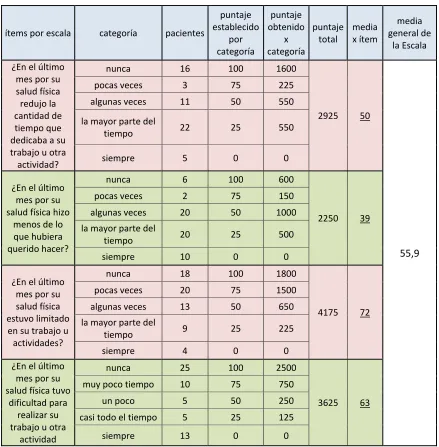 | ítems por escala | categoría | pacientes | puntaje establecido por categoría | puntaje obtenido x categoría | puntaje total | media x ítem | media general de la Escala |
|---|---|---|---|---|---|---|---|
| ¿En el último mes por su salud física redujo la cantidad de tiempo que dedicaba a su trabajo u otra actividad? | nunca | 16 | 100 | 1600 | 2925 | 50 | 55,9 |
| | pocas veces | 3 | 75 | 225 | | | |
| | algunas veces | 11 | 50 | 550 | | | |
| | la mayor parte del tiempo | 22 | 25 | 550 | | | |
| | siempre | 5 | 0 | 0 | | | |
| ¿En el último mes por su salud física hizo menos de lo que hubiera querido hacer? | nunca | 6 | 100 | 600 | 2250 | 39 | |
| | pocas veces | 2 | 75 | 150 | | | |
| | algunas veces | 20 | 50 | 1000 | | | |
| | la mayor parte del tiempo | 20 | 25 | 500 | | | |
| | siempre | 10 | 0 | 0 | | | |
| ¿En el último mes por su salud física estuvo limitado en su trabajo u actividades? | nunca | 18 | 100 | 1800 | 4175 | 72 | |
| | pocas veces | 20 | 75 | 1500 | | | |
| | algunas veces | 13 | 50 | 650 | | | |
| | la mayor parte del tiempo | 9 | 25 | 225 | | | |
| | siempre | 4 | 0 | 0 | | | |
| ¿En el último mes por su salud física tuvo dificultad para realizar su trabajo u otra actividad | nunca | 25 | 100 | 2500 | 3625 | 63 | |
| | muy poco tiempo | 10 | 75 | 750 | | | |
| | un poco | 5 | 50 | 250 | | | |
| | casi todo el tiempo | 5 | 25 | 125 | | | |
| | siempre | 13 | 0 | 0 | | | |